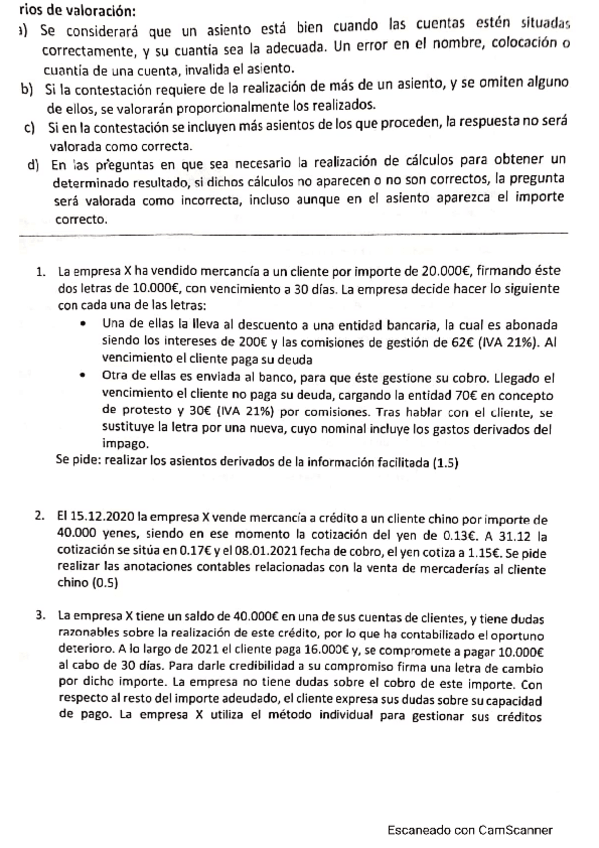 rios de valoración:

a) Se considerará que un asiento está bien cuando las cuentas estén situadas correctamente, y su cuantía sea la adecuada. Un error en el nombre, colocación o cuantía de una cuenta, invalida el asiento.

b) Si la contestación requiere de la realización de más de un asiento, y se omiten alguno de ellos, se valorarán proporcionalmente los realizados.

c) Si en la contestación se incluyen más asientos de los que proceden, la respuesta no será valorada como correcta.

d) En las preguntas en que sea necesario la realización de cálculos para obtener un determinado resultado, si dichos cálculos no aparecen o no son correctos, la pregunta será valorada como incorrecta, incluso aunque en el asiento aparezca el importe correcto.

1. La empresa X ha vendido mercancía a un cliente por importe de 20.000€, firmando éste dos letras de 10.000€, con vencimiento a 30 días. La empresa decide hacer lo siguiente con cada una de las letras:
• Una de ellas la lleva al descuento a una entidad bancaria, la cual es abonada siendo los intereses de 200€ y las comisiones de gestión de 62€ (IVA 21%). Al vencimiento el cliente paga su deuda
• Otra de ellas es enviada al banco, para que éste gestione su cobro. Llegado el vencimiento el cliente no paga su deuda, cargando la entidad 70€ en concepto de protesto y 30€ (IVA 21%) por comisiones. Tras hablar con el cliente, se sustituye la letra por una nueva, cuyo nominal incluye los gastos derivados del impago.
Se pide: realizar los asientos derivados de la información facilitada (1.5)

2. El 15.12.2020 la empresa X vende mercancía a crédito a un cliente chino por importe de 40.000 yenes, siendo en ese momento la cotización del yen de 0.13€. A 31.12 la cotización se sitúa en 0.17€ y el 08.01.2021 fecha de cobro, el yen cotiza a 1.15€. Se pide realizar las anotaciones contables relacionadas con la venta de mercaderías al cliente chino (0.5)

3. La empresa X tiene un saldo de 40.000€ en una de sus cuentas de clientes, y tiene dudas razonables sobre la realización de este crédito, por lo que ha contabilizado el oportuno deterioro. A lo largo de 2021 el cliente paga 16.000€ y, se compromete a pagar 10.000€ al cabo de 30 días. Para darle credibilidad a su compromiso firma una letra de cambio por dicho importe. La empresa no tiene dudas sobre el cobro de este importe. Con respecto al resto del importe adeudado, el cliente expresa sus dudas sobre su capacidad de pago. La empresa X utiliza el método individual para gestionar sus créditos

Escaneado con CamScanner